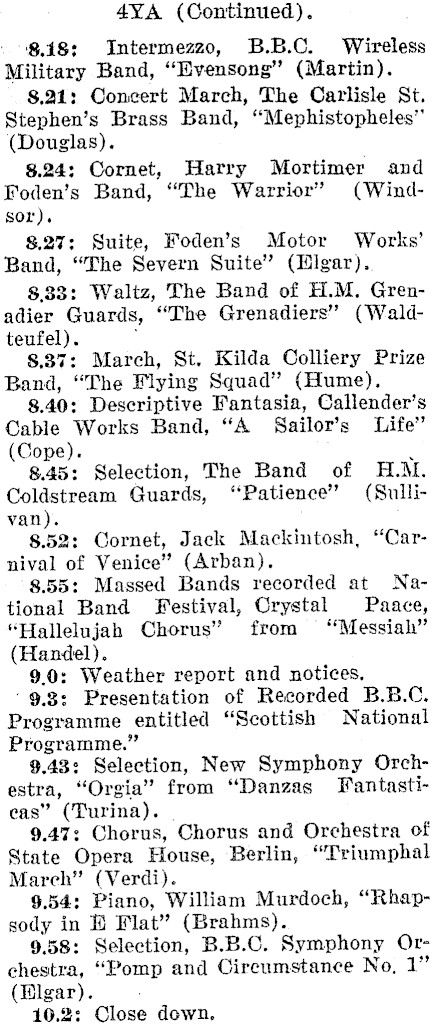 4YA (Continued).

8.18: Intermezzo, B.B.C. Wireless Military Band, "Evensong" (Martin).

8.21: Concert March, The Carlisle St. Stephen's Brass Band, "Mephistopheles" (Douglas).

8.24: Cornet, Harry Mortimer and Foden's Band, "The Warrior" (Windsor).

8.27: Suite, Foden's Motor Works' Band, "The Severn Suite" (Elgar).

8.33: Waltz, The Band of H.M. Grenadier Guards, "The Grenadiers" (Waldteufel).

8.37: March, St. Kilda Colliery Prize Band, "The Flying Squad" (Hume).

8.40: Descriptive Fantasia, Callender's Cable Works Band, "A Sailor's Life" (Cope).

8.45: Selection, The Band of H.M. Coldstream Guards, "Patience" (Sullivan).

8.52: Cornet, Jack Mackintosh, "Carnival of Venice" (Arban).

8.55: Massed Bands recorded at National Band Festival, Crystal Paace, "Hallelujah Chorus" from "Messiah" (Handel).

9.0: Weather report and notices.

9.3: Presentation of Recorded B.B.C. Programme entitled "Scottish National Programme."

9.43: Selection, New Symphony Orchestra, "Orgia" from "Danzas Fantasticas" (Turina).

9.47: Chorus, Chorus and Orchestra of State Opera House, Berlin, "Triumphal March" (Verdi).

9.54: Piano, William Murdoch, "Rhapsody in E Flat" (Brahms).

9.58: Selection, B.B.C. Symphony Orchestra, "Pomp and Circumstance No. 1" (Elgar).

10.2: Close down.